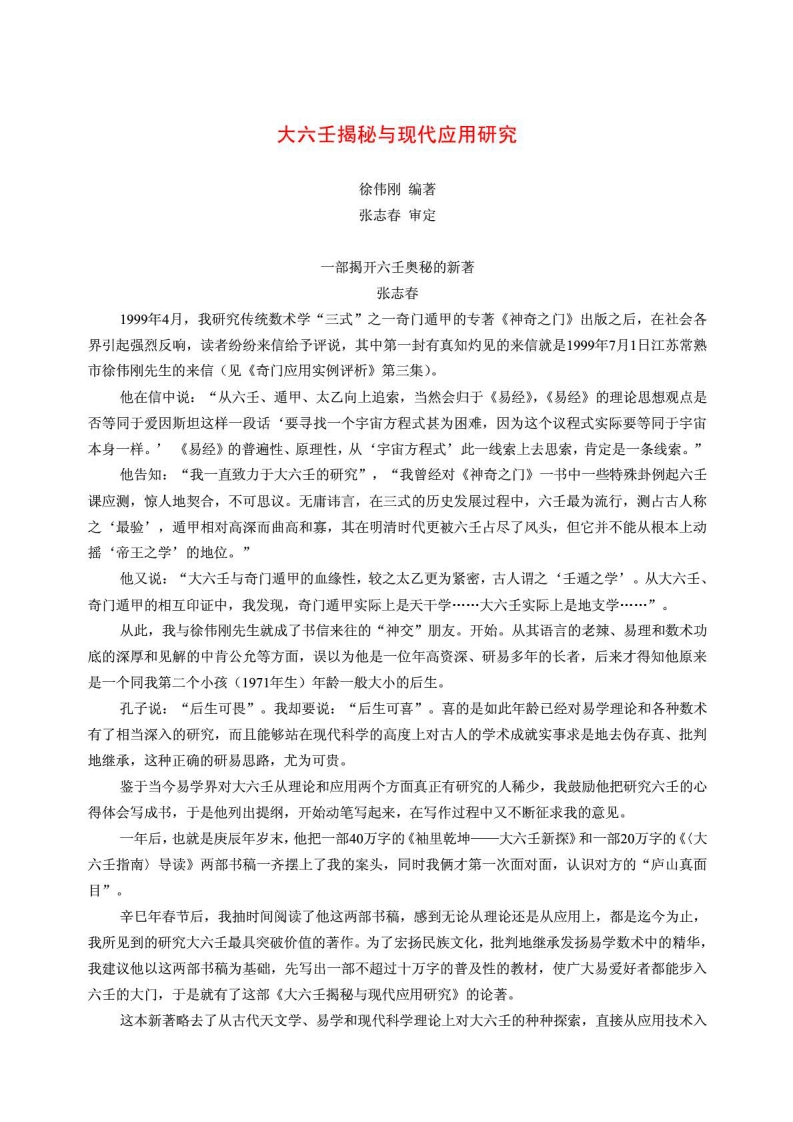 大六壬揭秘与现代应用研究

徐伟刚 编著
张志春 审定

一部揭开六壬奥秘的新著
张志春

1999年4月，我研究传统数术学“三式”之一奇门遁甲的专著《神奇之门》出版之后，在社会各界引起强烈反响，读者纷纷来信给予评说，其中第一封有真知灼见的来信就是1999年7月1日江苏常熟市徐伟刚先生的来信（见《奇门应用实例评析》第三集）。

他在信中说：“从六壬、遁甲、太乙向上追索，当然会归于《易经》，《易经》的理论思想观点是否等同于爱因斯坦这样一段话‘要寻找一个宇宙方程式甚为困难，因为这个议程式实际要等同于宇宙本身一样。’《易经》的普遍性、原理性，从‘宇宙方程式’此一线索上去思索，肯定是一条线索。”

他告知：“我一直致力于大六壬的研究”，“我曾经对《神奇之门》一书中一些特殊卦例起六壬课应测，惊人地契合，不可思议。无庸讳言，在三式的历史发展过程中，六壬最为流行，测占古人称之‘最验’，遁甲相对高深而曲高和寡，其在明清时代更被六壬占尽了风头，但它并不能从根本上动摇‘帝王之学’的地位。”

他又说：“大六壬与奇门遁甲的血缘性，较之太乙更为紧密，古人谓之‘壬遁之学’。从大六壬、奇门遁甲的相互印证中，我发现，奇门遁甲实际上是天干学……大六壬实际上是地支学……”。

从此，我与徐伟刚先生就成了书信来往的“神交”朋友。开始。从其语言的老辣、易理和数术功底的深厚和见解的中肯公允等方面，误以为他是一位年高资深、研易多年的长者，后来才得知他原来是一个同我第二个小孩（1971年生）年龄一般大小的后生。

孔子说：“后生可畏”。我却要说：“后生可喜”。喜的是如此年龄已经对易学理论和各种数术有了相当深入的研究，而且能够站在现代科学的高度上对古人的学术成就实事求是地去伪存真、批判地继承，这种正确的研易思路，尤为可贵。

鉴于当今易学界对大六壬从理论和应用两个方面真正有研究的人稀少，我鼓励他把研究六壬的心得体会写成书，于是他列出提纲，开始动笔写起来，在写作过程中又不断征求我的意见。

一年后，也就是庚辰年岁末，他把一部40万字的《袖里乾坤——大六壬新探》和一部20万字的《〈大六壬指南〉导读》两部书稿一齐摆上了我的案头，同时我俩才第一次面对面，认识对方的“庐山真面目”。

辛巳年春节后，我抽时间阅读了他这两部书稿，感到无论从理论还是从应用上，都是迄今为止，我所见到的研究大六壬最具突破价值的著作。为了宏扬民族文化，批判地继承发扬易学数术中的精华，我建议他以这两部书稿为基础，先写出一部不超过十万字的普及性的教材，使广大易爱好者都能步入六壬的大门，于是就有了这部《大六壬揭秘与现代应用研究》的论著。

这本新著略去了从古代天文学、易学和现代科学理论上对大六壬的种种探索，直接从应用技术入